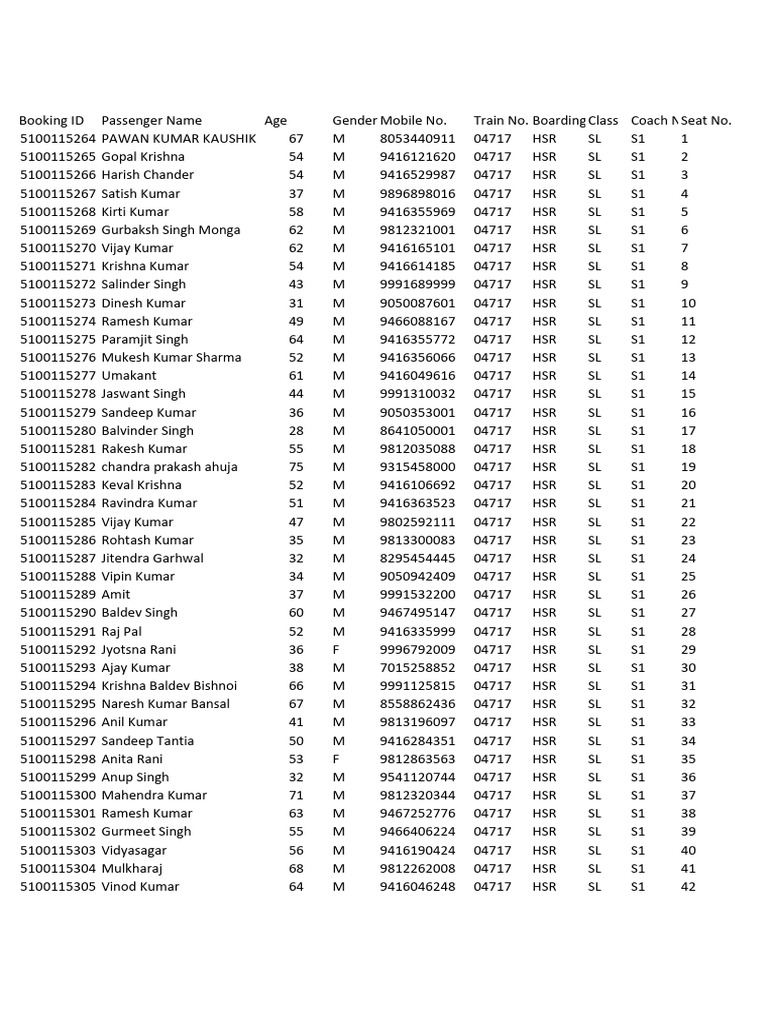 | Booking ID | Passenger Name | Age | Gender | Mobile No. | Train No. | Boarding | Class | Coach N | Seat No. |
|---|---|---|---|---|---|---|---|---|---|
| 5100115264 | PAWAN KUMAR KAUSHIK | 67 | M | 8053440911 | 04717 | HSR | SL | S1 | 1 |
| 5100115265 | Gopal Krishna | 54 | M | 9416121620 | 04717 | HSR | SL | S1 | 2 |
| 5100115266 | Harish Chander | 54 | M | 9416529987 | 04717 | HSR | SL | S1 | 3 |
| 5100115267 | Satish Kumar | 37 | M | 9896898016 | 04717 | HSR | SL | S1 | 4 |
| 5100115268 | Kirti Kumar | 58 | M | 9416355969 | 04717 | HSR | SL | S1 | 5 |
| 5100115269 | Gurbaksh Singh Monga | 62 | M | 9812321001 | 04717 | HSR | SL | S1 | 6 |
| 5100115270 | Vijay Kumar | 62 | M | 9416165101 | 04717 | HSR | SL | S1 | 7 |
| 5100115271 | Krishna Kumar | 54 | M | 9416614185 | 04717 | HSR | SL | S1 | 8 |
| 5100115272 | Salinder Singh | 43 | M | 9991689999 | 04717 | HSR | SL | S1 | 9 |
| 5100115273 | Dinesh Kumar | 31 | M | 9050087601 | 04717 | HSR | SL | S1 | 10 |
| 5100115274 | Ramesh Kumar | 49 | M | 9466088167 | 04717 | HSR | SL | S1 | 11 |
| 5100115275 | Paramjit Singh | 64 | M | 9416355772 | 04717 | HSR | SL | S1 | 12 |
| 5100115276 | Mukesh Kumar Sharma | 52 | M | 9416356066 | 04717 | HSR | SL | S1 | 13 |
| 5100115277 | Umakant | 61 | M | 9416049616 | 04717 | HSR | SL | S1 | 14 |
| 5100115278 | Jaswant Singh | 44 | M | 9991310032 | 04717 | HSR | SL | S1 | 15 |
| 5100115279 | Sandeep Kumar | 36 | M | 9050353001 | 04717 | HSR | SL | S1 | 16 |
| 5100115280 | Balvinder Singh | 28 | M | 8641050001 | 04717 | HSR | SL | S1 | 17 |
| 5100115281 | Rakesh Kumar | 55 | M | 9812035088 | 04717 | HSR | SL | S1 | 18 |
| 5100115282 | chandra prakash ahuja | 75 | M | 9315458000 | 04717 | HSR | SL | S1 | 19 |
| 5100115283 | Keval Krishna | 52 | M | 9416106692 | 04717 | HSR | SL | S1 | 20 |
| 5100115284 | Ravindra Kumar | 51 | M | 9416363523 | 04717 | HSR | SL | S1 | 21 |
| 5100115285 | Vijay Kumar | 47 | M | 9802592111 | 04717 | HSR | SL | S1 | 22 |
| 5100115286 | Rohtash Kumar | 35 | M | 9813300083 | 04717 | HSR | SL | S1 | 23 |
| 5100115287 | Jitendra Garhwal | 32 | M | 8295454445 | 04717 | HSR | SL | S1 | 24 |
| 5100115288 | Vipin Kumar | 34 | M | 9050942409 | 04717 | HSR | SL | S1 | 25 |
| 5100115289 | Amit | 37 | M | 9991532200 | 04717 | HSR | SL | S1 | 26 |
| 5100115290 | Baldev Singh | 60 | M | 9467495147 | 04717 | HSR | SL | S1 | 27 |
| 5100115291 | Raj Pal | 52 | M | 9416335999 | 04717 | HSR | SL | S1 | 28 |
| 5100115292 | Jyotsna Rani | 36 | F | 9996792009 | 04717 | HSR | SL | S1 | 29 |
| 5100115293 | Ajay Kumar | 38 | M | 7015258852 | 04717 | HSR | SL | S1 | 30 |
| 5100115294 | Krishna Baldev Bishnoi | 66 | M | 9991125815 | 04717 | HSR | SL | S1 | 31 |
| 5100115295 | Naresh Kumar Bansal | 67 | M | 8558862436 | 04717 | HSR | SL | S1 | 32 |
| 5100115296 | Anil Kumar | 41 | M | 9813196097 | 04717 | HSR | SL | S1 | 33 |
| 5100115297 | Sandeep Tantia | 50 | M | 9416284351 | 04717 | HSR | SL | S1 | 34 |
| 5100115298 | Anita Rani | 53 | F | 9812863563 | 04717 | HSR | SL | S1 | 35 |
| 5100115299 | Anup Singh | 32 | M | 9541120744 | 04717 | HSR | SL | S1 | 36 |
| 5100115300 | Mahendra Kumar | 71 | M | 9812320344 | 04717 | HSR | SL | S1 | 37 |
| 5100115301 | Ramesh Kumar | 63 | M | 9467252776 | 04717 | HSR | SL | S1 | 38 |
| 5100115302 | Gurmeet Singh | 55 | M | 9466406224 | 04717 | HSR | SL | S1 | 39 |
| 5100115303 | Vidyasagar | 56 | M | 9416190424 | 04717 | HSR | SL | S1 | 40 |
| 5100115304 | Mulkharaj | 68 | M | 9812262008 | 04717 | HSR | SL | S1 | 41 |
| 5100115305 | Vinod Kumar | 64 | M | 9416046248 | 04717 | HSR | SL | S1 | 42 |